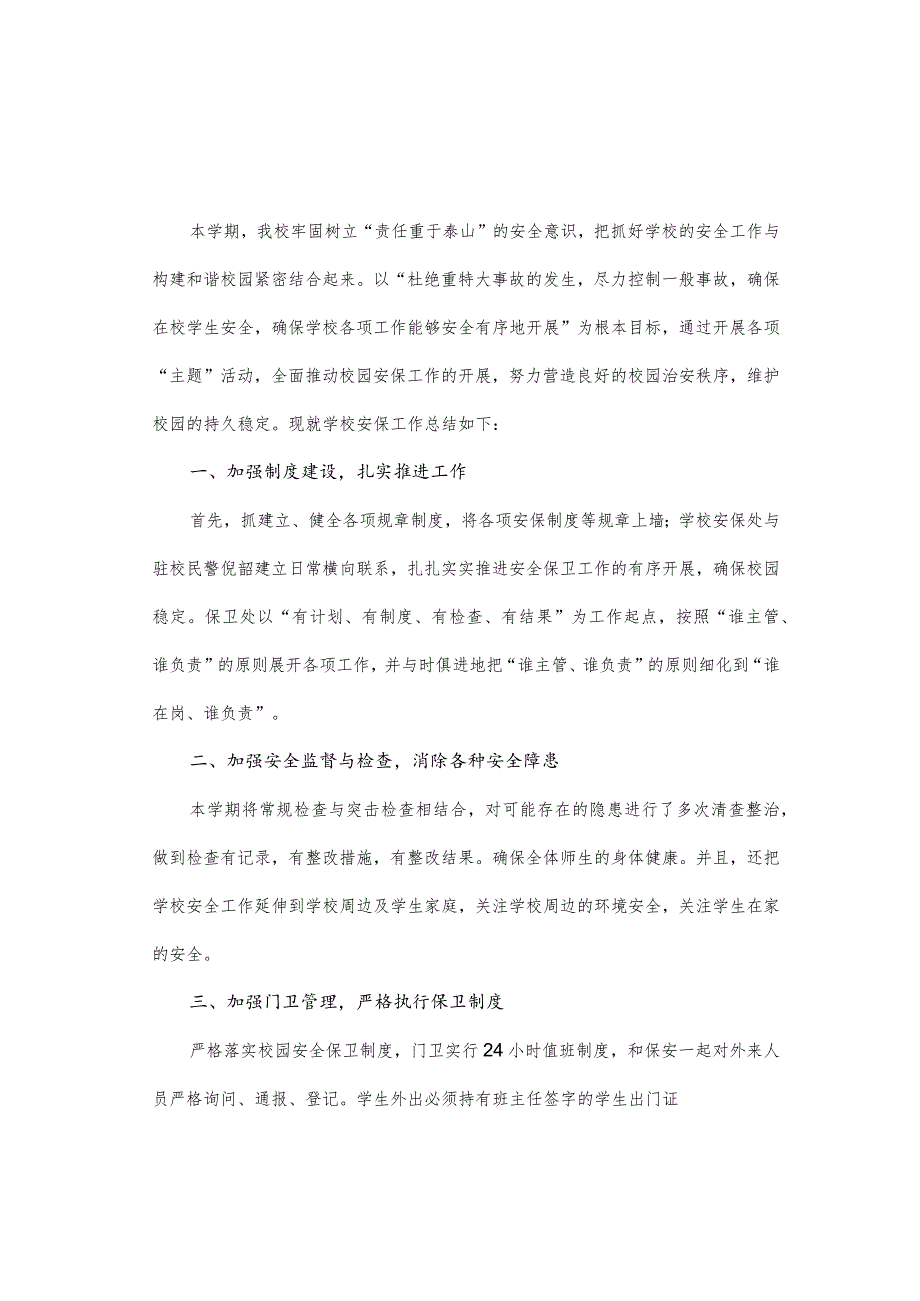 本学期，我校牢固树立“责任重于泰山”的安全意识，把抓好学校的安全工作与构建和谐校园紧密结合起来。以“杜绝重特大事故的发生，尽力控制一般事故，确保在校学生安全，确保学校各项工作能够安全有序地开展”为根本目标，通过开展各项“主题”活动，全面推动校园安保工作的开展，努力营造良好的校园治安秩序，维护校园的持久稳定。现就学校安保工作总结如下：

一、加强制度建设，扎实推进工作

首先，抓建立、健全各项规章制度，将各项安保制度等规章上墙；学校安保处与驻校民警倪韶建立日常横向联系，扎扎实实推进安全保卫工作的有序开展，确保校园稳定。保卫处以“有计划、有制度、有检查、有结果”为工作起点，按照“谁主管、谁负责”的原则展开各项工作，并与时俱进地把“谁主管、谁负责”的原则细化到“谁在岗、谁负责”。

二、加强安全监督与检查，消除各种安全障患

本学期将常规检查与突击检查相结合，对可能存在的隐患进行了多次清查整治，做到检查有记录，有整改措施，有整改结果。确保全体师生的身体健康。并且，还把学校安全工作延伸到学校周边及学生家庭，关注学校周边的环境安全，关注学生在家的安全。

三、加强门卫管理，严格执行保卫制度

严格落实校园安全保卫制度，门卫实行24小时值班制度，和保安一起对外来人员严格询问、通报、登记。学生外出必须持有班主任签字的学生出门证